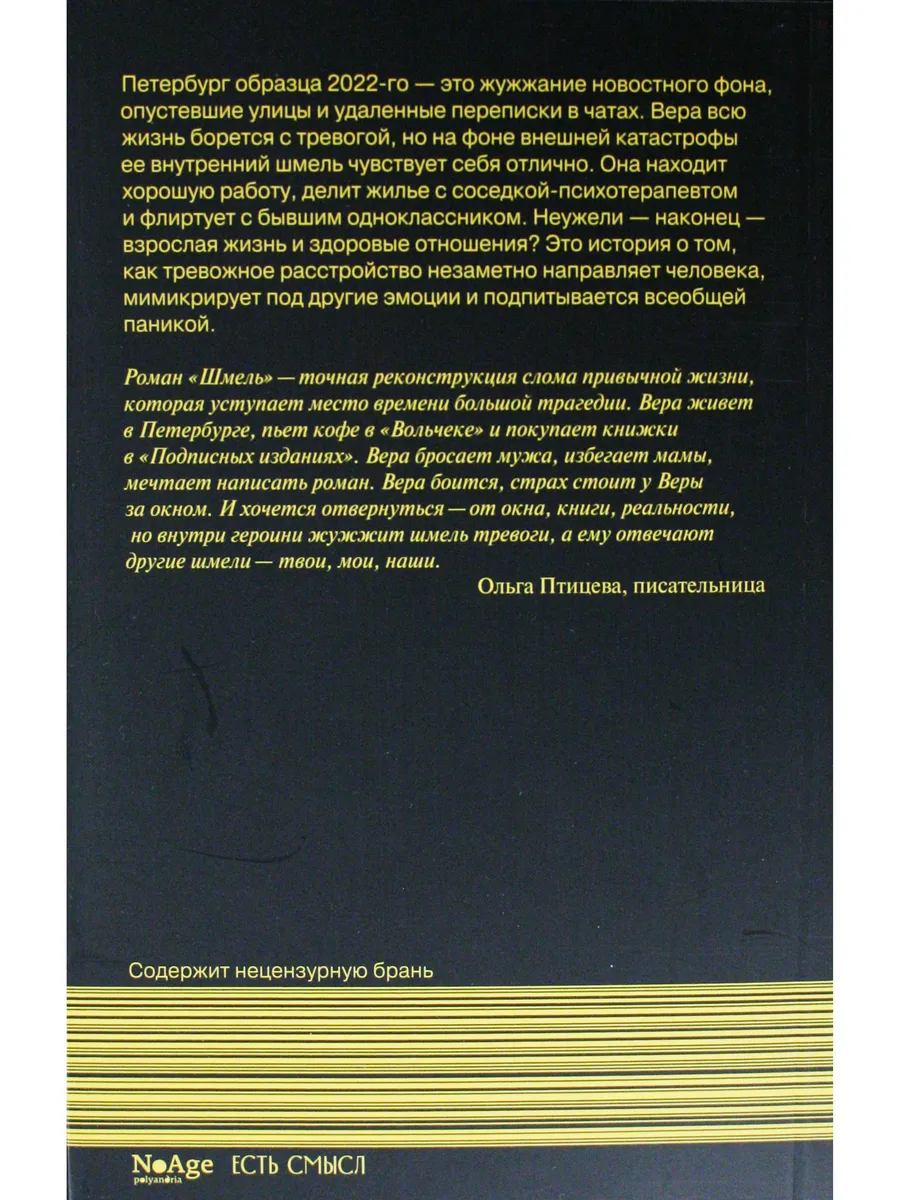 Петербург образца 2022-го — это жужжание новостного фона, опустевшие улицы и удаленные переписки в чатах. Вера всю жизнь борется с тревогой, но на фоне внешней катастрофы ее внутренний шмель чувствует себя отлично. Она находит хорошую работу, делит жилье с соседкой-психотерапевтом и флиртует с бывшим одноклассником. Неужели — наконец — взрослая жизнь и здоровые отношения? Это история о том, как тревожное расстройство незаметно направляет человека, мимикрирует под другие эмоции и подпитывается всеобщей паникой.

Роман «Шмель» — точная реконструкция слома привычной жизни, которая уступает место времени большой трагедии. Вера живет в Петербурге, пьет кофе в «Вольчеке» и покупает книжки в «Подписных изданиях». Вера бросает мужа, избегает мамы, мечтает написать роман. Вера боится, страх стоит у Веры за окном. И хочется отвернуться — от окна, книги, реальности, но внутри героини жужжит шмель тревоги, а ему отвечают другие шмели — твои, мои, наши.

Ольга Птицева, писательница

Содержит нецензурную брань

NoAge polyandria ЕСТЬ СМЫСЛ